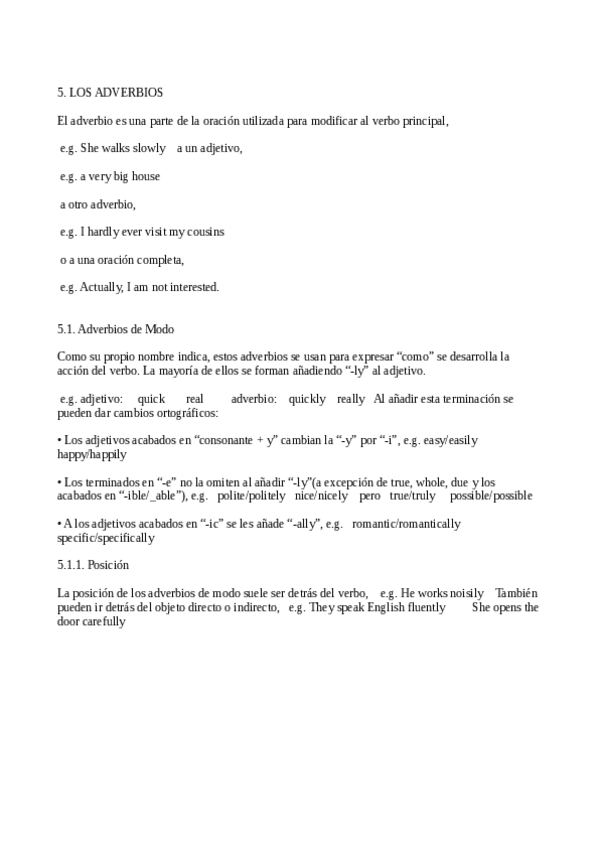 5. LOS ADVERBIOS

El adverbio es una parte de la oración utilizada para modificar al verbo principal,

e.g. She walks slowly a un adjetivo,

e.g. a very big house

a otro adverbio,

e.g. I hardly ever visit my cousins

o a una oración completa,

e.g. Actually, I am not interested.

5.1. Adverbios de Modo

Como su propio nombre indica, estos adverbios se usan para expresar “como” se desarrolla la acción del verbo. La mayoría de ellos se forman añadiendo “-ly” al adjetivo.

e.g. adjetivo: quick real adverbio: quickly really Al añadir esta terminación se pueden dar cambios ortográficos:

• Los adjetivos acabados en “consonante + y” cambian la “-y” por “-i”, e.g. easy/easily happy/happily

• Los terminados en “-e” no la omiten al añadir “-ly”(a excepción de true, whole, due y los acabados en “-ible/_able”), e.g. polite/politely nice/nicely pero true/truly possible/possible

• A los adjetivos acabados en “-ic” se les añade “-ally”, e.g. romantic/romantically specific/specifically

5.1.1. Posición

La posición de los adverbios de modo suele ser detrás del verbo, e.g. He works noisily También pueden ir detrás del objeto directo o indirecto, e.g. They speak English fluently She opens the door carefully